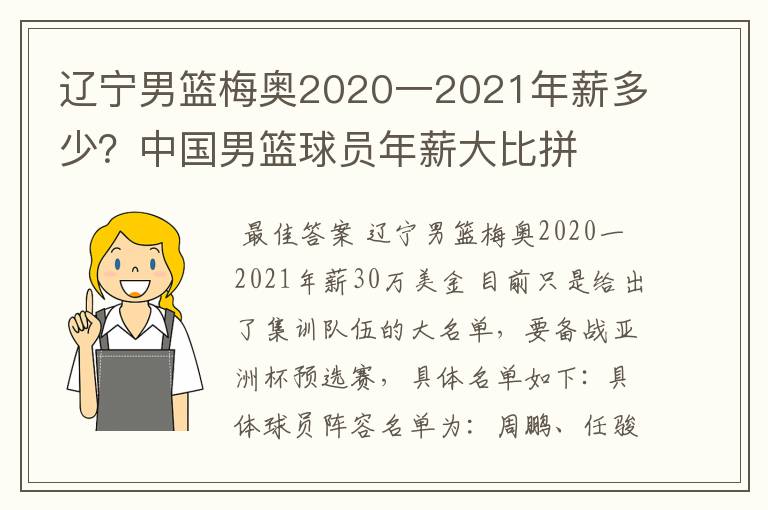 辽宁男篮梅奥2020一2021年薪多少？中国男篮球员年薪大比拼

最佳答案 辽宁男篮梅奥2020一2021年薪30万美金 目前只是给出了集训队伍的大名单，要备战亚洲杯预选赛，具体名单如下：具体球员阵容名单为：周鹏、任骏